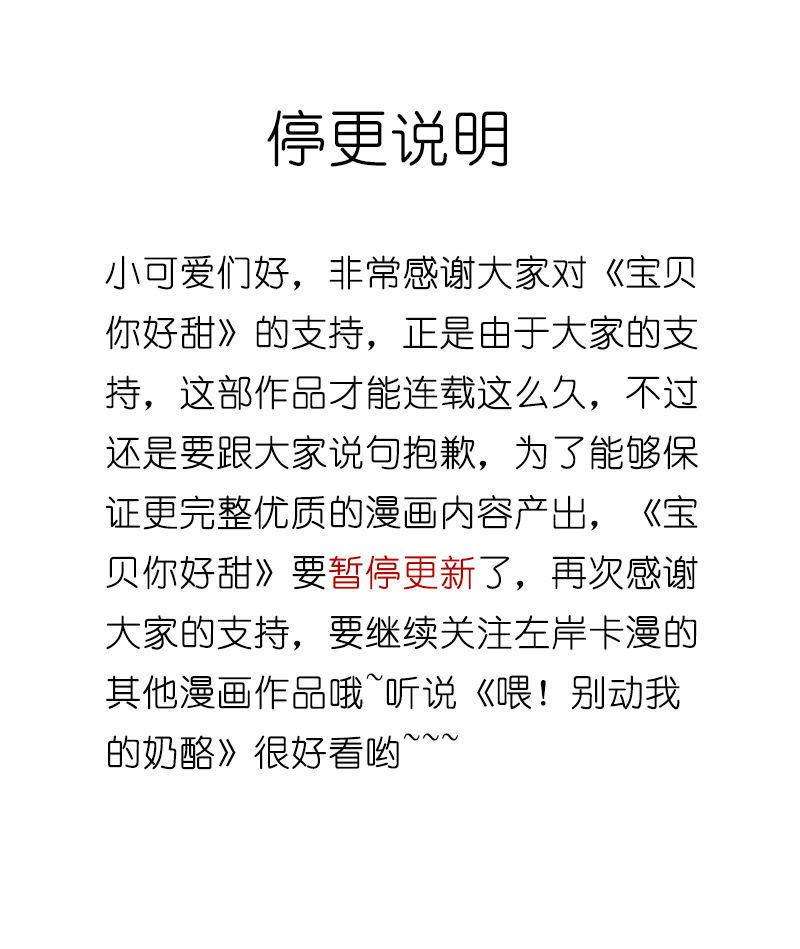 停更说明

小可爱们好，非常感谢大家对《宝贝你好甜》的支持，正是由于大家的支持，这部作品才能连载这么久，不过还是要跟大家说句抱歉，为了能够保证更完整优质的漫画内容产出，《宝贝你好甜》要暂停更新了，再次感谢大家的支持，要继续关注左岸卡漫的其他漫画作品哦~听说《喂！别动我的奶酪》很好看哟~~~